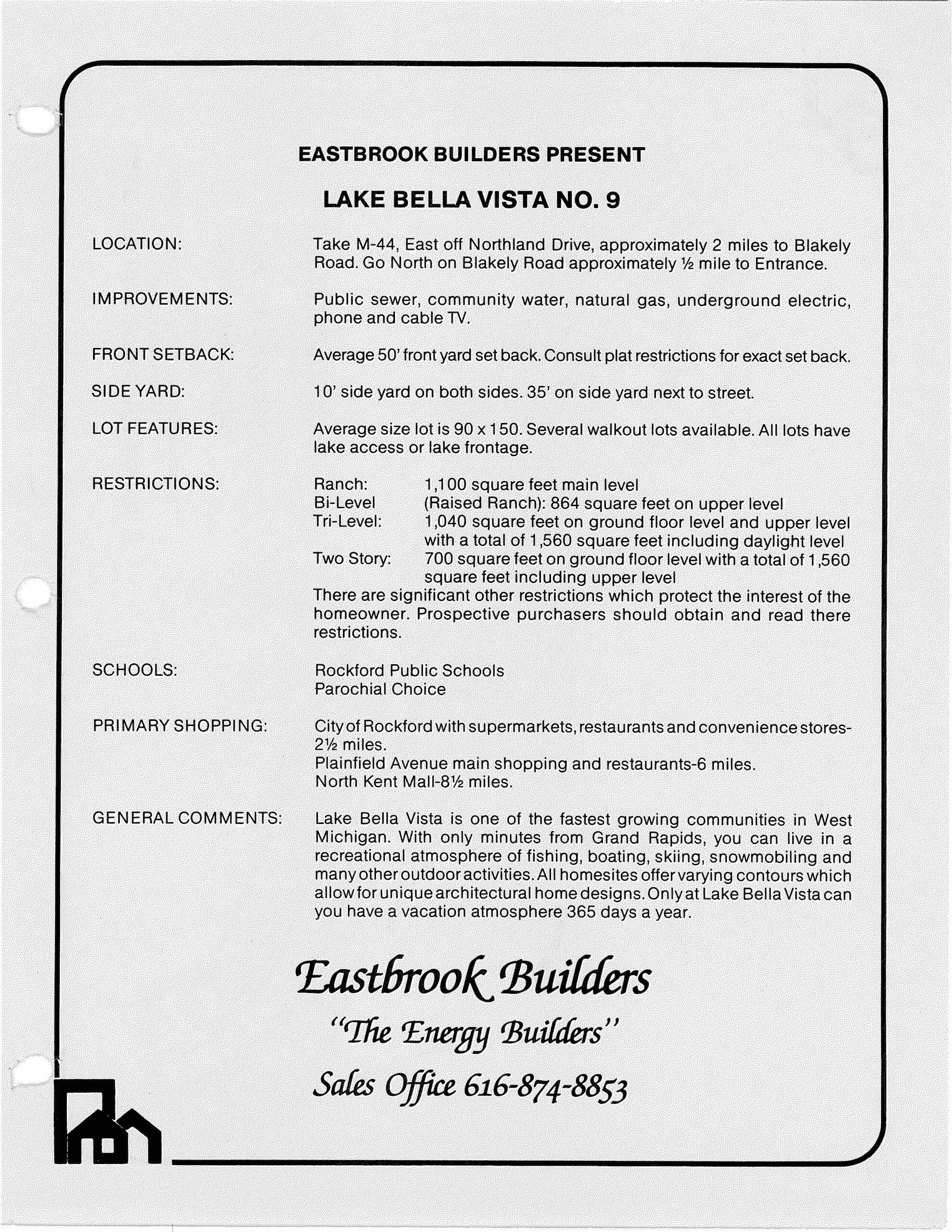 EASTBROOK BUILDERS PRESENT

LAKE BELLA VISTA NO. 9

LOCATION:

Take M-44, East off Northland Drive, approximately 2 miles to Blakely Road. Go North on Blakely Road approximately ½ mile to Entrance.

IMPROVEMENTS:

Public sewer, community water, natural gas, underground electric, phone and cable TV.

FRONT SETBACK:

Average 50' front yard set back. Consult plat restrictions for exact set back.

SIDE YARD:

10' side yard on both sides. 35' on side yard next to street.

LOT FEATURES:

Average size lot is 90 x 150. Several walkout lots available. All lots have lake access or lake frontage.

RESTRICTIONS:

Ranch: 1,100 square feet main level
Bi-Level (Raised Ranch): 864 square feet on upper level
Tri-Level: 1,040 square feet on ground floor level and upper level with a total of 1,560 square feet including daylight level
Two Story: 700 square feet on ground floor level with a total of 1,560 square feet including upper level
There are significant other restrictions which protect the interest of the homeowner. Prospective purchasers should obtain and read there restrictions.

SCHOOLS:

Rockford Public Schools
Parochial Choice

PRIMARY SHOPPING:

City of Rockford with supermarkets, restaurants and convenience stores-2½ miles.
Plainfield Avenue main shopping and restaurants-6 miles.
North Kent Mall-8½ miles.

GENERAL COMMENTS:

Lake Bella Vista is one of the fastest growing communities in West Michigan. With only minutes from Grand Rapids, you can live in a recreational atmosphere of fishing, boating, skiing, snowmobiling and many other outdoor activities. All homesites offer varying contours which allow for unique architectural home designs. Only at Lake Bella Vista can you have a vacation atmosphere 365 days a year.

Eastbrook Builders
"The Energy Builders"
Sales Office 616-874-8853